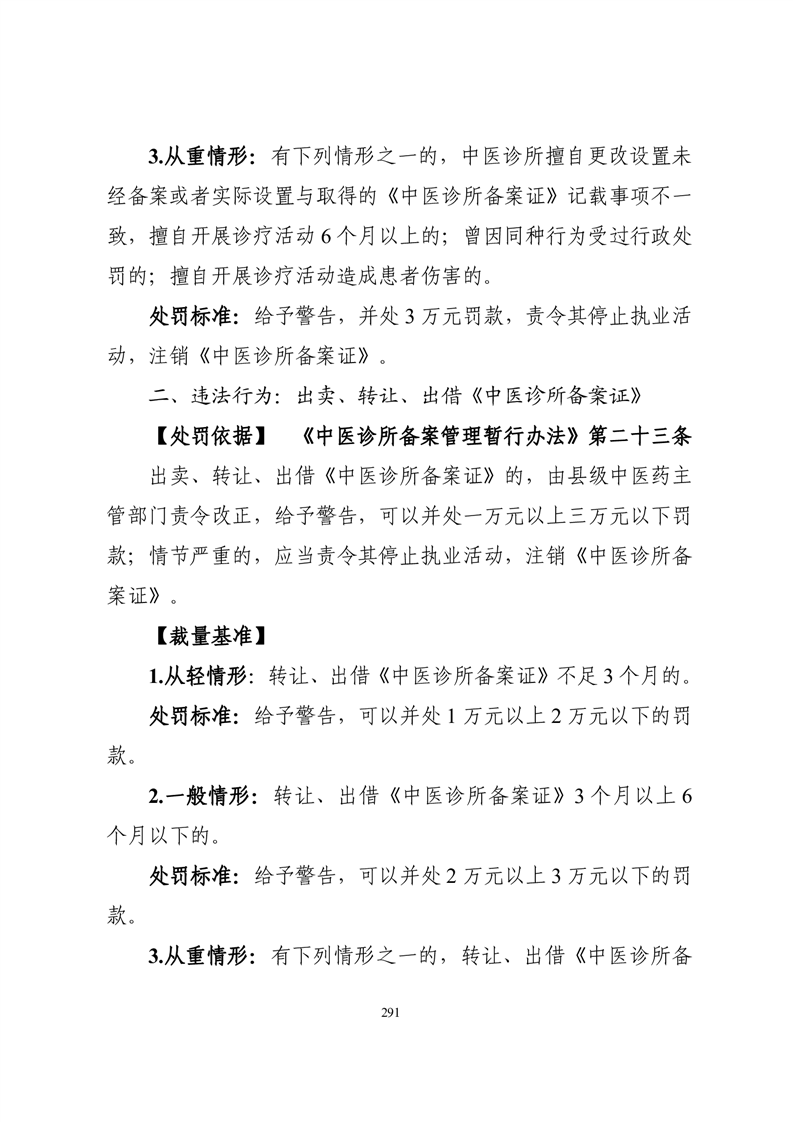 3.从重情形：有下列情形之一的，中医诊所擅自更改设置未经备案或者实际设置与取得的《中医诊所备案证》记载事项不一致，擅自开展诊疗活动 6 个月以上的；曾因同种行为受过行政处罚的；擅自开展诊疗活动造成患者伤害的。

处罚标准：给予警告，并处 3 万元罚款，责令其停止执业活动，注销《中医诊所备案证》。

二、违法行为：出卖、转让、出借《中医诊所备案证》

【处罚依据】 《中医诊所备案管理暂行办法》第二十三条

出卖、转让、出借《中医诊所备案证》的，由县级中医药主管部门责令改正，给予警告，可以并处一万元以上三万元以下罚款；情节严重的，应当责令其停止执业活动，注销《中医诊所备案证》。

【裁量基准】

1.从轻情形：转让、出借《中医诊所备案证》不足 3 个月的。

处罚标准：给予警告，可以并处 1 万元以上 2 万元以下的罚款。

2.一般情形：转让、出借《中医诊所备案证》3 个月以上 6 个月以下的。

处罚标准：给予警告，可以并处 2 万元以上 3 万元以下的罚款。

3.从重情形：有下列情形之一的，转让、出借《中医诊所备

291